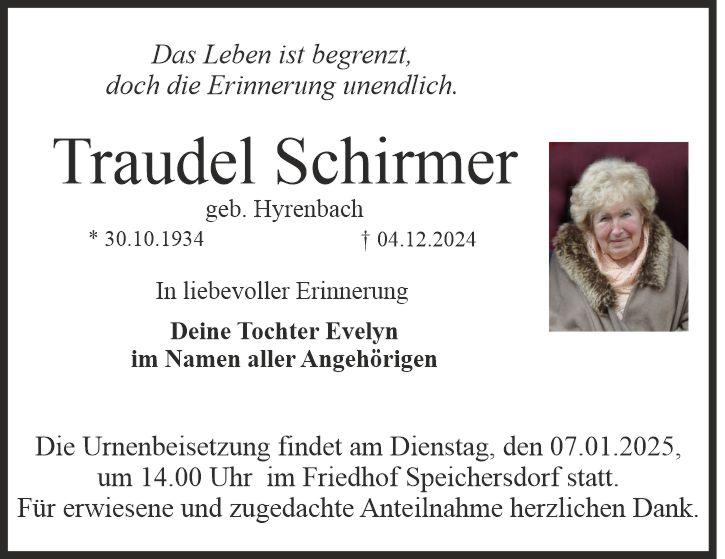 Das Leben ist begrenzt,
doch die Erinnerung unendlich.

Traudel Schirmer

geb. Hyrenbach

* 30.10.1934 † 04.12.2024

In liebevoller Erinnerung

Deine Tochter Evelyn
im Namen aller Angehörigen

Die Urnenbeisetzung findet am Dienstag, den 07.01.2025, um 14.00 Uhr im Friedhof Speichersdorf statt. Für erwiesene und zugedachte Anteilnahme herzlichen Dank.